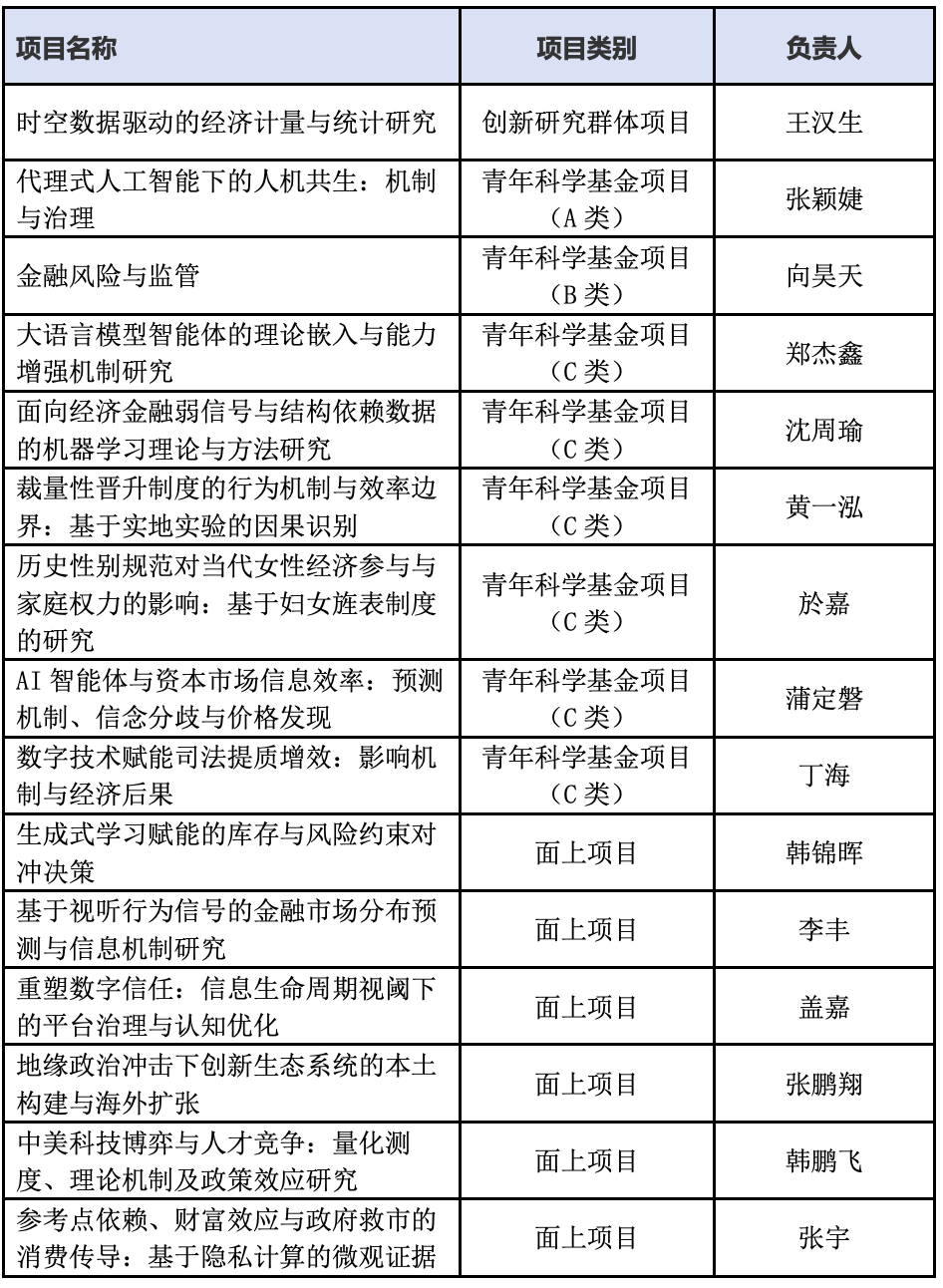 | 项目名称 | 项目类别 | 负责人 |
|---|---|---|
| 时空数据驱动的经济计量与统计研究 | 创新研究群体项目 | 王汉生 |
| 代理式人工智能下的人机共生：机制与治理 | 青年科学基金项目（A 类） | 张颖婕 |
| 金融风险与监管 | 青年科学基金项目（B 类） | 向昊天 |
| 大语言模型智能体的理论嵌入与能力增强机制研究 | 青年科学基金项目（C 类） | 郑杰鑫 |
| 面向经济金融弱信号与结构依赖数据的机器学习理论与方法研究 | 青年科学基金项目（C 类） | 沈周瑜 |
| 裁量性晋升制度的行为机制与效率边界：基于实地实验的因果识别 | 青年科学基金项目（C 类） | 黄一泓 |
| 历史性别规范对当代女性经济参与与家庭权力的影响：基于妇女旌表制度的研究 | 青年科学基金项目（C 类） | 於嘉 |
| AI 智能体与资本市场信息效率：预测机制、信念分歧与价格发现 | 青年科学基金项目（C 类） | 蒲定磐 |
| 数字技术赋能司法提质增效：影响机制与经济后果 | 青年科学基金项目（C 类） | 丁海 |
| 生成式学习赋能的库存与风险约束对冲决策 | 面上项目 | 韩锦晖 |
| 基于视听行为信号的金融市场分布预测与信息机制研究 | 面上项目 | 李丰 |
| 重塑数字信任：信息生命周期视阈下的平台治理与认知优化 | 面上项目 | 盖嘉 |
| 地缘政治冲击下创新生态系统的本土构建与海外扩张 | 面上项目 | 张鹏翔 |
| 中美科技博弈与人才竞争：量化测度、理论机制及政策效应研究 | 面上项目 | 韩鹏飞 |
| 参考点依赖、财富效应与政府救市的消费传导：基于隐私计算的微观证据 | 面上项目 | 张宇 |